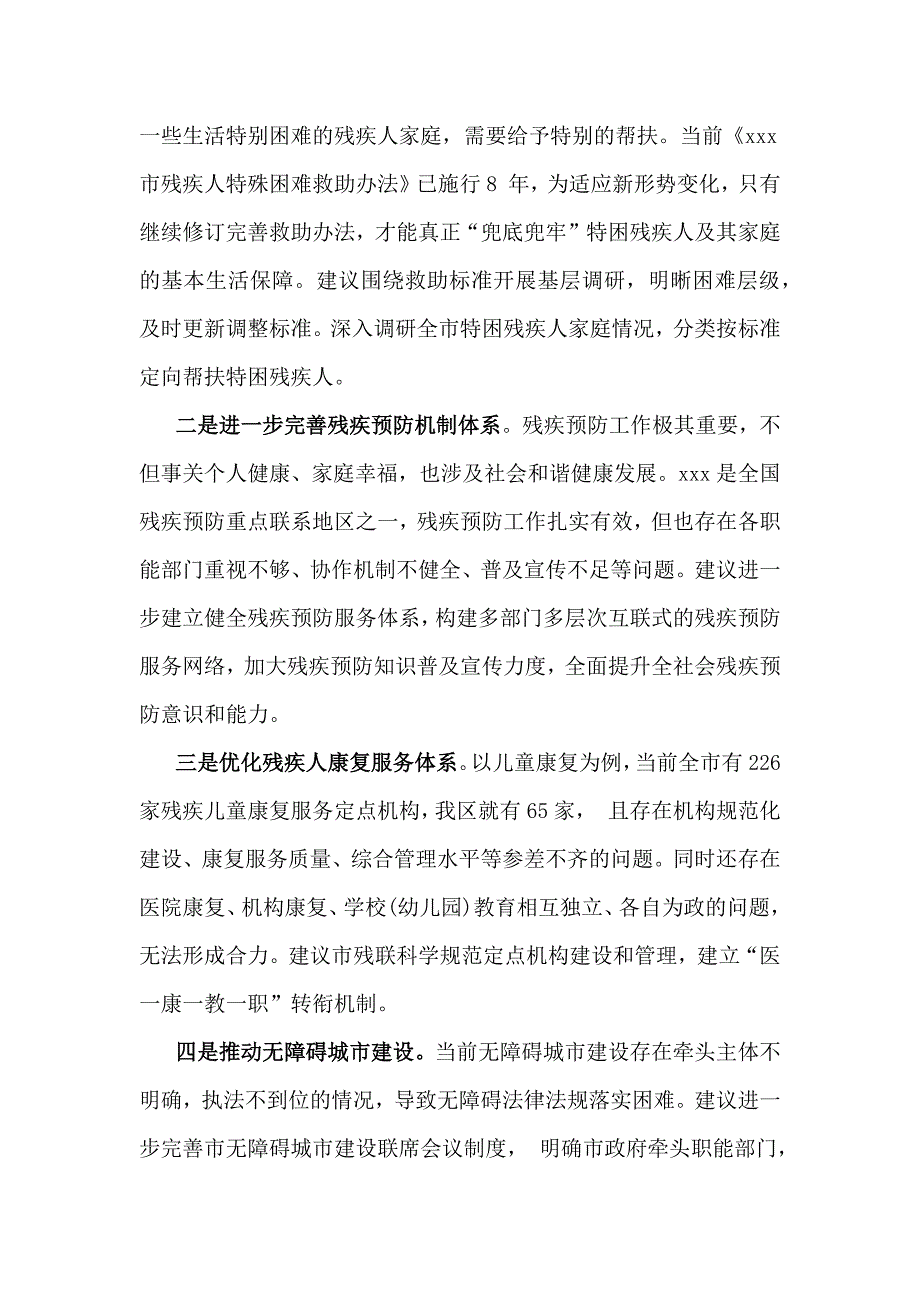 一些生活特别困难的残疾人家庭，需要给予特别的帮扶。当前《xxx市残疾人特殊困难救助办法》已施行 8 年，为适应新形势变化，只有继续修订完善救助办法，才能真正“兜底兜牢”特困残疾人及其家庭的基本生活保障。建议围绕救助标准开展基层调研，明晰困难层级，及时更新调整标准。深入调研全市特困残疾人家庭情况，分类按标准定向帮扶特困残疾人。

二是进一步完善残疾预防机制体系。残疾预防工作极其重要，不但事关个人健康、家庭幸福，也涉及社会和谐健康发展。xxx 是全国残疾预防重点联系地区之一，残疾预防工作扎实有效，但也存在各职能部门重视不够、协作机制不健全、普及宣传不足等问题。建议进一步建立健全残疾预防服务体系，构建多部门多层次互联式的残疾预防服务网络，加大残疾预防知识普及宣传力度，全面提升全社会残疾预防意识和能力。

三是优化残疾人康复服务体系。以儿童康复为例，当前全市有 226 家残疾儿童康复服务定点机构，我区就有 65 家， 且存在机构规范化建设、康复服务质量、综合管理水平等参差不齐的问题。同时还存在医院康复、机构康复、学校(幼儿园)教育相互独立、各自为政的问题，无法形成合力。建议市残联科学规范定点机构建设和管理，建立“医一康一教一职”转衔机制。

四是推动无障碍城市建设。当前无障碍城市建设存在牵头主体不明确，执法不到位的情况，导致无障碍法律法规落实困难。建议进一步完善市无障碍城市建设联席会议制度， 明确市政府牵头职能部门，